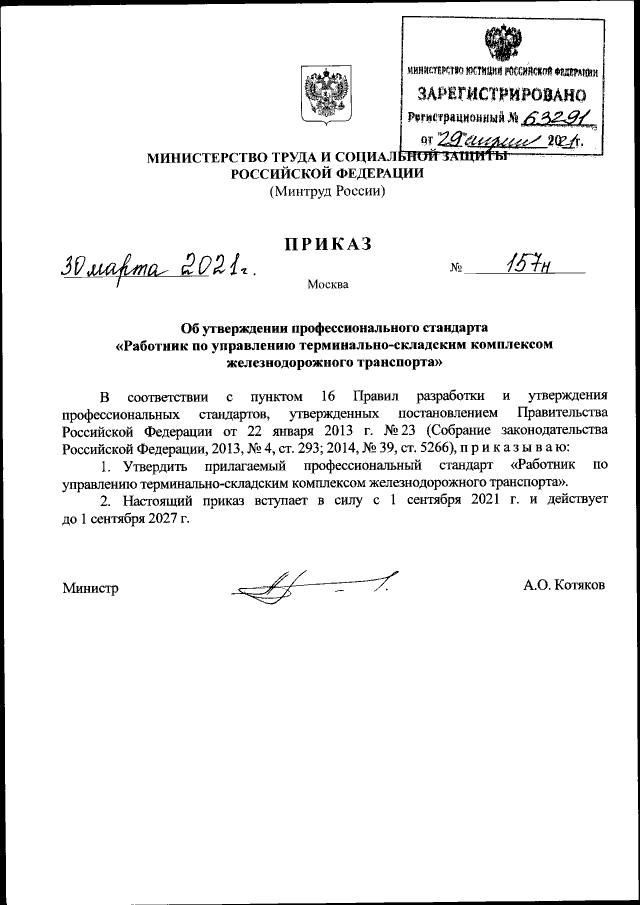 МИНИСТЕРСТВО ЮСТИЦИИ РОССИЙСКОЙ ФЕДЕРАЦИИ
ЗАРЕГИСТРИРОВАНО
Регистрационный № 63291
от "29" апреля 2021 г.

МИНИСТЕРСТВО ТРУДА И СОЦИАЛЬНОЙ ЗАЩИТЫ
РОССИЙСКОЙ ФЕДЕРАЦИИ
(Минтруд России)

ПРИКАЗ

30 марта 2021 г. № 157н

Москва

Об утверждении профессионального стандарта
«Работник по управлению терминально-складским комплексом
железнодорожного транспорта»

В соответствии с пунктом 16 Правил разработки и утверждения профессиональных стандартов, утвержденных постановлением Правительства Российской Федерации от 22 января 2013 г. № 23 (Собрание законодательства Российской Федерации, 2013, № 4, ст. 293; 2014, № 39, ст. 5266), п р и к а з ы в а ю:

1. Утвердить прилагаемый профессиональный стандарт «Работник по управлению терминально-складским комплексом железнодорожного транспорта».

2. Настоящий приказ вступает в силу с 1 сентября 2021 г. и действует до 1 сентября 2027 г.

Министр А.О. Котяков